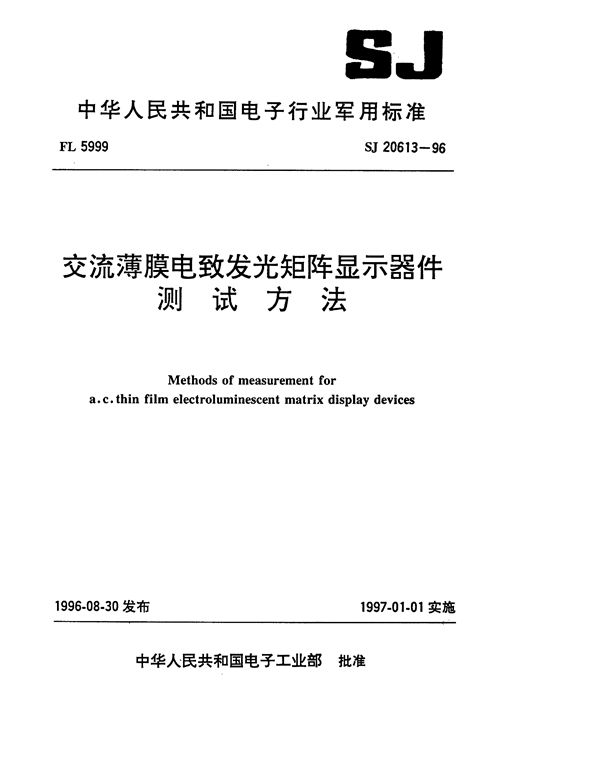 SJ

中华人民共和国电子行业军用标准

FL 5999

SJ 20613—96

交流薄膜电致发光矩阵显示器件
测试方法

Methods of measurement for
a.c.thin film electroluminescent matrix display devices

1996-08-30 发布

1997-01-01 实施

中华人民共和国电子工业部 批准